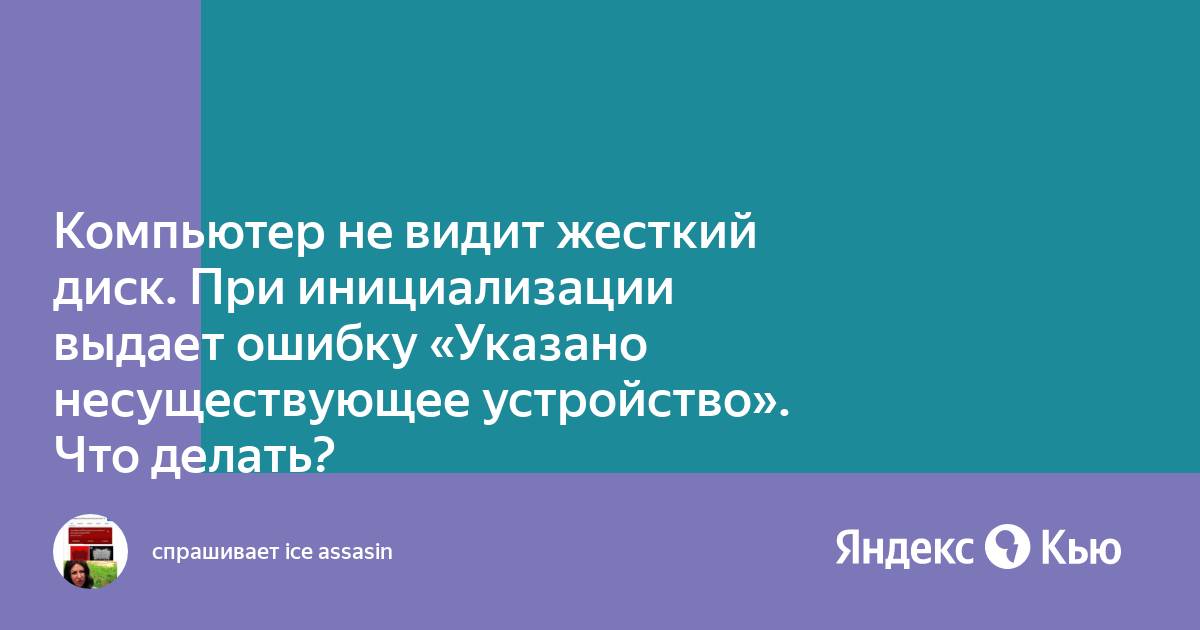 Компьютер не видит жесткий диск. При инициализации выдает ошибку «Указано несуществующее устройство». Что делать?

спрашивает ice assasin

Яндекс Кью